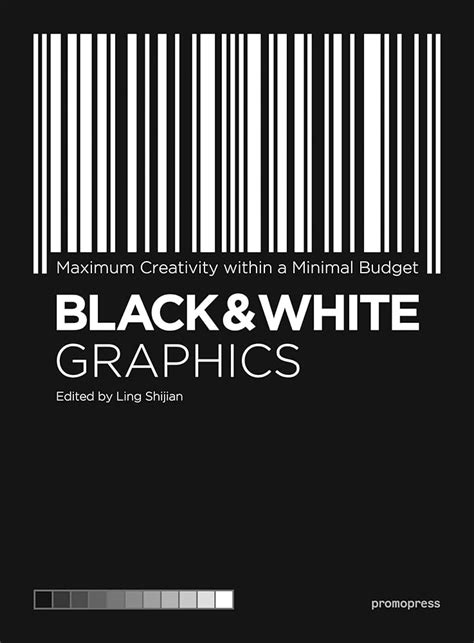 Maximum Creativity within a Minimal Budget

BLACK&WHITE
GRAPHICS

Edited by Ling Shijian

promopress